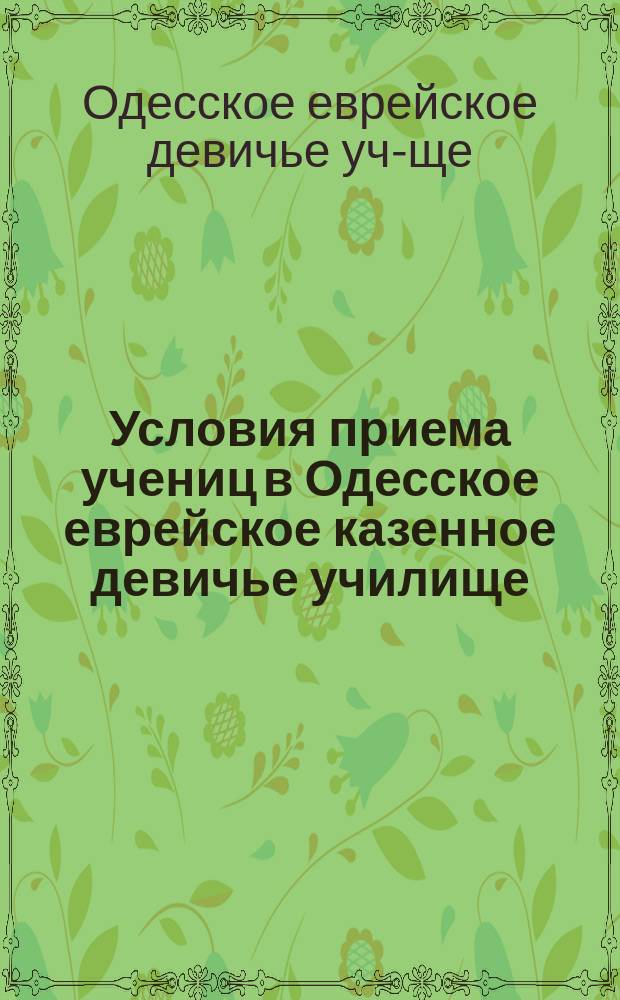 Одесское еврейское девичье уч-ще

Условия приема учениц в Одесское еврейское казенное девичье училище